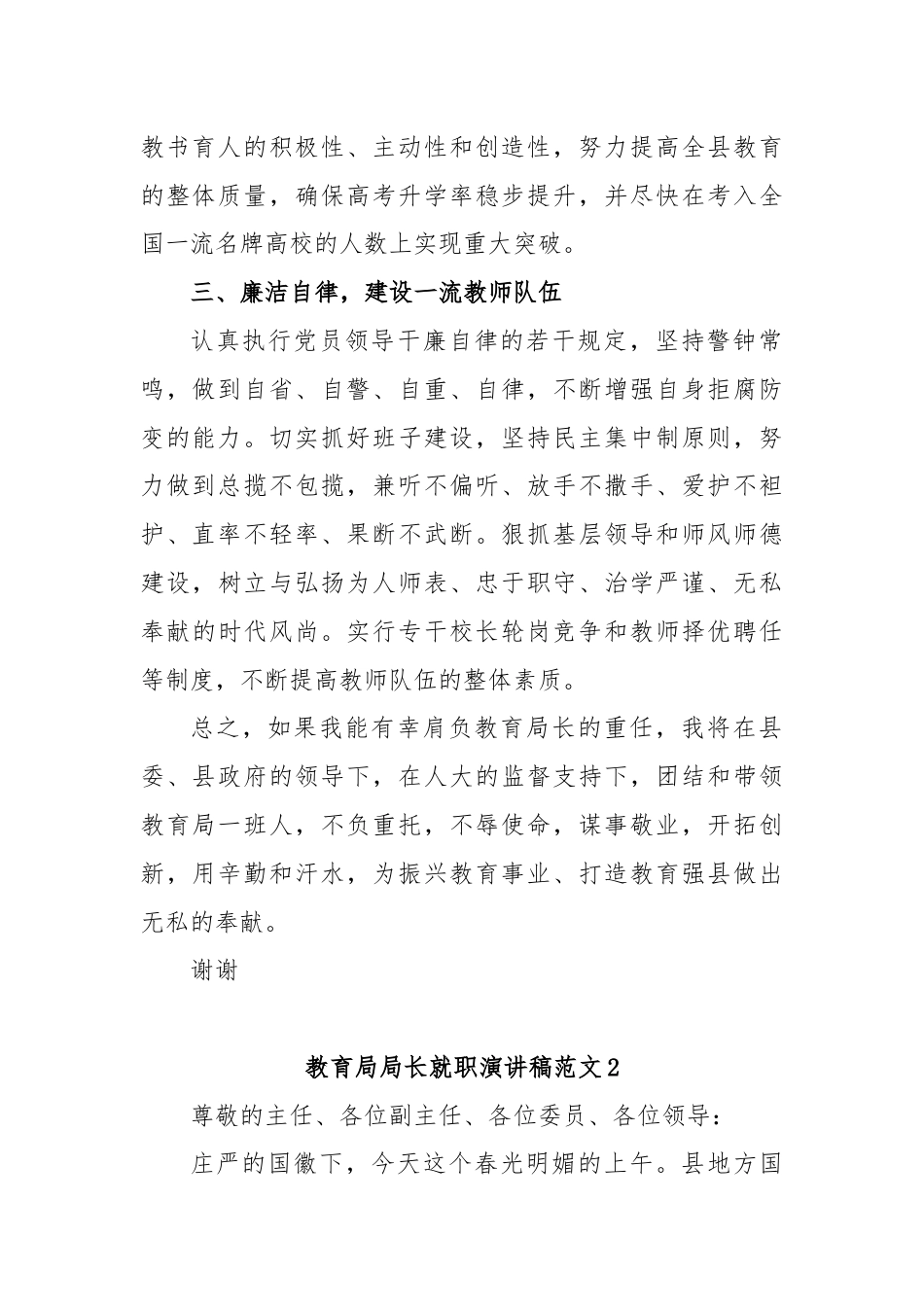 教书育人的积极性、主动性和创造性，努力提高全县教育的整体质量，确保高考升学率稳步提升，并尽快在考入全国一流名牌高校的人数上实现重大突破。

三、廉洁自律，建设一流教师队伍

认真执行党员领导干廉自律的若干规定，坚持警钟常鸣，做到自省、自警、自重、自律，不断增强自身拒腐防变的能力。切实抓好班子建设，坚持民主集中制原则，努力做到总揽不包揽，兼听不偏听、放手不撒手、爱护不袒护、直率不轻率、果断不武断。狠抓基层领导和师风师德建设，树立与弘扬为人师表、忠于职守、治学严谨、无私奉献的时代风尚。实行专干校长轮岗竞争和教师择优聘任等制度，不断提高教师队伍的整体素质。

总之，如果我能有幸肩负教育局长的重任，我将在县委、县政府的领导下，在人大的监督支持下，团结和带领教育局一班人，不负重托，不辱使命，谋事敬业，开拓创新，用辛勤和汗水，为振兴教育事业、打造教育强县做出无私的奉献。

谢谢

教育局局长就职演讲稿范文2

尊敬的主任、各位副主任、各位委员、各位领导：

庄严的国徽下，今天这个春光明媚的上午。县地方国